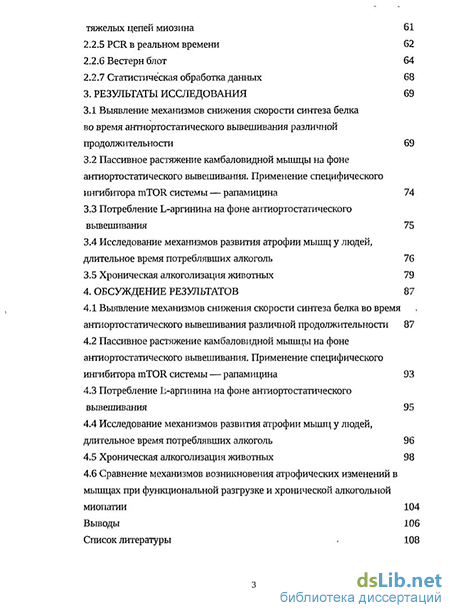 тяжелых цепей миозина 61
2.2.5 PCR в реальном времени 62
2.2.6 Вестерн блот 64
2.2.7 Статистическая обработка данных 68
3. РЕЗУЛЬТАТЫ ИССЛЕДОВАНИЯ 69
3.1 Выявление механизмов снижения скорости синтеза белка во время антиортостатического вывешивания различной продолжительности 69
3.2 Пассивное растяжение камбаловидной мышцы на фоне антиортостатического вывешивания. Применение специфического ингибитора mTOR системы — рапамицина 74
3.3 Потребление L-аргинина на фоне антиортостатического вывешивания 75
3.4 Исследование механизмов развития атрофии мышц у людей, длительное время потреблявших алкоголь 76
3.5 Хроническая алкоголизация животных 79
4. ОБСУЖДЕНИЕ РЕЗУЛЬТАТОВ 87
4.1 Выявление механизмов снижения скорости синтеза белка во время антиортостатического вывешивания различной продолжительности 87
4.2 Пассивное растяжение камбаловидной мышцы на фоне антиортостатического вывешивания. Применение специфического ингибитора mTOR системы — рапамицина 93
4.3 Потребление L-аргинина на фоне антиортостатического вывешивания 95
4.4 Исследование механизмов развития атрофии мышц у людей, длительное время потреблявших алкоголь 96
4.5 Хроническая алкоголизация животных 98
4.6 Сравнение механизмов возникновения атрофических изменений в мышцах при функциональной разгрузке и хронической алкогольной миопатии 104
Выводы 106
Список литературы 108

3

dsLib.net
библиотека диссертаций